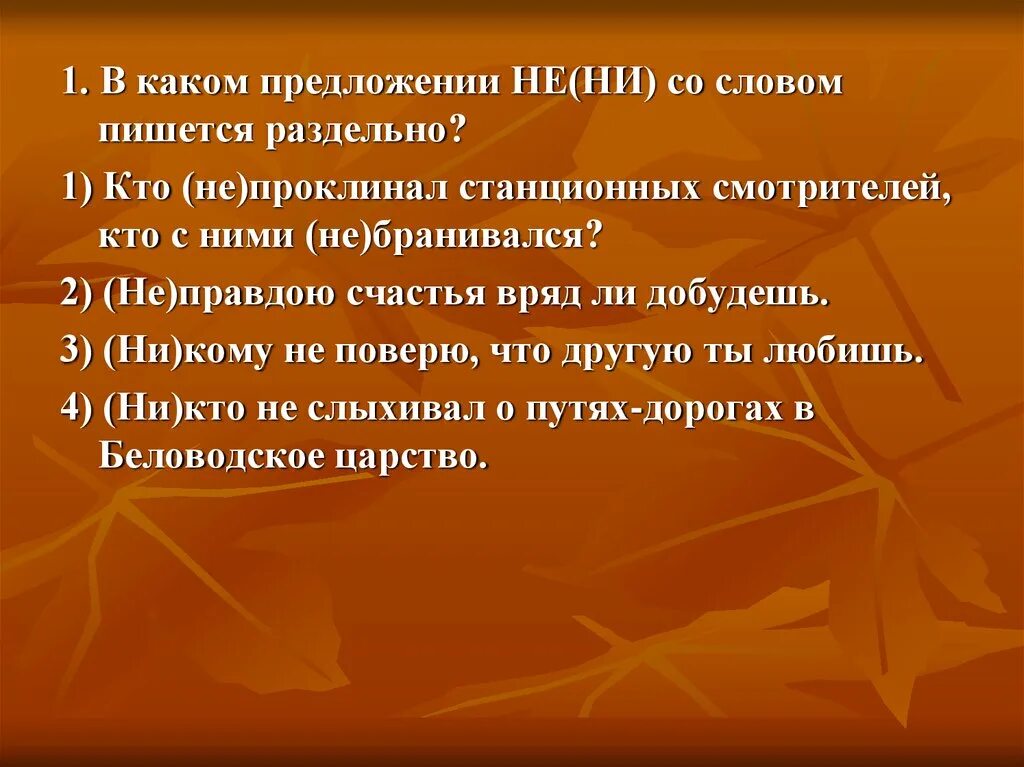 1. В каком предложении НЕ(НИ) со словом пишется раздельно?

1) Кто (не)проклинал станционных смотрителей, кто с ними (не)бранивался?

2) (Не)правдою счастья вряд ли добудешь.

3) (Ни)кому не поверю, что другую ты любишь.

4) (Ни)кто не слыхивал о путях-дорогах в Беловодское царство.